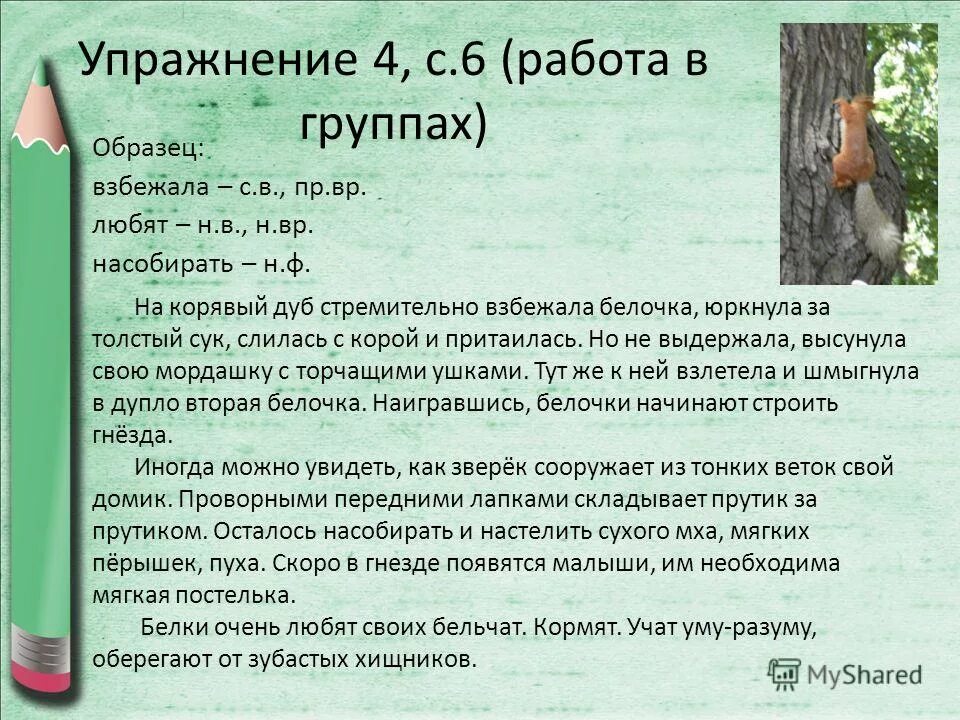 Упражнение 4, с.6 (работа в группах)

Образец:
взбежала – с.в., пр.вр.
любят – н.в., н.вр.
насобирать – н.ф.

На корявый дуб стремительно взбежала белочка, юркнула за толстый сук, слилась с корой и притаилась. Но не выдержала, высунула свою мордашку с торчащими ушками. Тут же к ней взлетела и шмыгнула в дупло вторая белочка. Наигравшись, белочки начинают строить гнёзда.

Иногда можно увидеть, как зверёк сооружает из тонких веток свой домик. Проворными передними лапками складывает прутик за прутиком. Осталось насобирать и настелить сухого мха, мягких пёрышек, пуха. Скоро в гнезде появятся малыши, им необходима мягкая постелька.

Белки очень любят своих бельчат. Кормят. Учат уму-разуму, оберегают от зубастых хищников.

MyShared